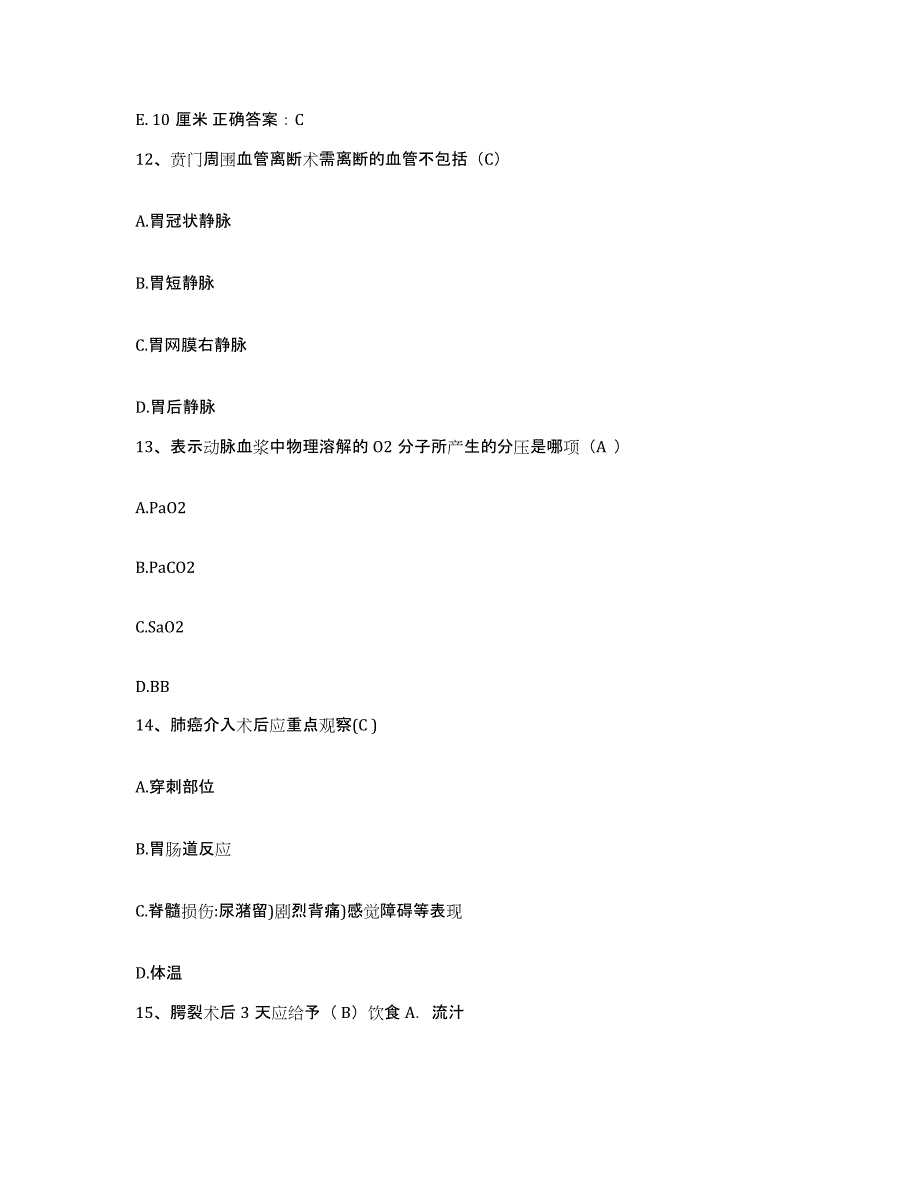 E. 10 厘米 正确答案：C

12、贲门周围血管离断术需离断的血管不包括（C）

A.胃冠状静脉

B.胃短静脉

C.胃网膜右静脉

D.胃后静脉

13、表示动脉血浆中物理溶解的 O2 分子所产生的分压是哪项（A ）

A.PaO2

B.PaCO2

C.SaO2

D.BB

14、肺癌介入术后应重点观察(C )

A.穿刺部位

B.胃肠道反应

C.脊髓损伤:尿潴留)剧烈背痛)感觉障碍等表现

D.体温

15、腭裂术后 3 天应给予（B）饮食 A. 流汁